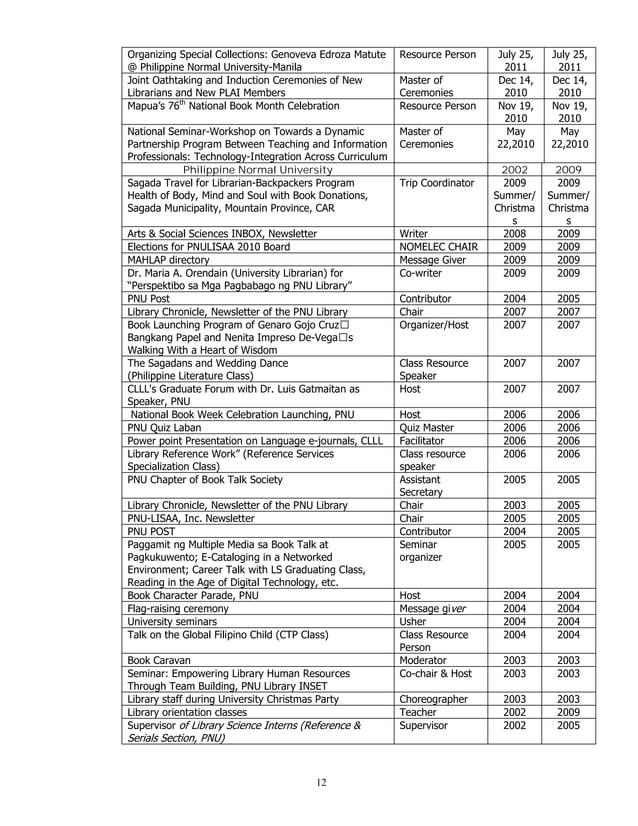 | | | | |
|---|---|---|---|
| Organizing Special Collections: Genoveva Edroza Matute @ Philippine Normal University-Manila | Resource Person | July 25, 2011 | July 25, 2011 |
| Joint Oathtaking and Induction Ceremonies of New Librarians and New PLAI Members | Master of Ceremonies | Dec 14, 2010 | Dec 14, 2010 |
| Mapua's 76$^{th}$ National Book Month Celebration | Resource Person | Nov 19, 2010 | Nov 19, 2010 |
| National Seminar-Workshop on Towards a Dynamic Partnership Program Between Teaching and Information Professionals: Technology-Integration Across Curriculum | Master of Ceremonies | May 22,2010 | May 22,2010 |
| Philippine Normal University | | 2002 | 2009 |
| Sagada Travel for Librarian-Backpackers Program Health of Body, Mind and Soul with Book Donations, Sagada Municipality, Mountain Province, CAR | Trip Coordinator | 2009 Summer/ Christmas | 2009 Summer/ Christmas |
| Arts & Social Sciences INBOX, Newsletter | Writer | 2008 | 2009 |
| Elections for PNULISAA 2010 Board | NOMELEC CHAIR | 2009 | 2009 |
| MAHLAP directory | Message Giver | 2009 | 2009 |
| Dr. Maria A. Orendain (University Librarian) for "Perspektibo sa Mga Pagbabago ng PNU Library" | Co-writer | 2009 | 2009 |
| PNU Post | Contributor | 2004 | 2005 |
| Library Chronicle, Newsletter of the PNU Library | Chair | 2007 | 2007 |
| Book Launching Program of Genaro Gojo Cruz□ Bangkang Papel and Nenita Impreso De-Vega□s Walking With a Heart of Wisdom | Organizer/Host | 2007 | 2007 |
| The Sagadans and Wedding Dance (Philippine Literature Class) | Class Resource Speaker | 2007 | 2007 |
| CLLL's Graduate Forum with Dr. Luis Gatmaitan as Speaker, PNU | Host | 2007 | 2007 |
| National Book Week Celebration Launching, PNU | Host | 2006 | 2006 |
| PNU Quiz Laban | Quiz Master | 2006 | 2006 |
| Power point Presentation on Language e-journals, CLLL | Facilitator | 2006 | 2006 |
| Library Reference Work" (Reference Services Specialization Class) | Class resource speaker | 2006 | 2006 |
| PNU Chapter of Book Talk Society | Assistant Secretary | 2005 | 2005 |
| Library Chronicle, Newsletter of the PNU Library | Chair | 2003 | 2005 |
| PNU-LISAA, Inc. Newsletter | Chair | 2005 | 2005 |
| PNU POST | Contributor | 2004 | 2005 |
| Paggamit ng Multiple Media sa Book Talk at Pagkukuwento; E-Cataloging in a Networked Environment; Career Talk with LS Graduating Class, Reading in the Age of Digital Technology, etc. | Seminar organizer | 2005 | 2005 |
| Book Character Parade, PNU | Host | 2004 | 2004 |
| Flag-raising ceremony | Message giver | 2004 | 2004 |
| University seminars | Usher | 2004 | 2004 |
| Talk on the Global Filipino Child (CTP Class) | Class Resource Person | 2004 | 2004 |
| Book Caravan | Moderator | 2003 | 2003 |
| Seminar: Empowering Library Human Resources Through Team Building, PNU Library INSET | Co-chair & Host | 2003 | 2003 |
| Library staff during University Christmas Party | Choreographer | 2003 | 2003 |
| Library orientation classes | Teacher | 2002 | 2009 |
| Supervisor of Library Science Interns (Reference & Serials Section, PNU) | Supervisor | 2002 | 2005 |

12